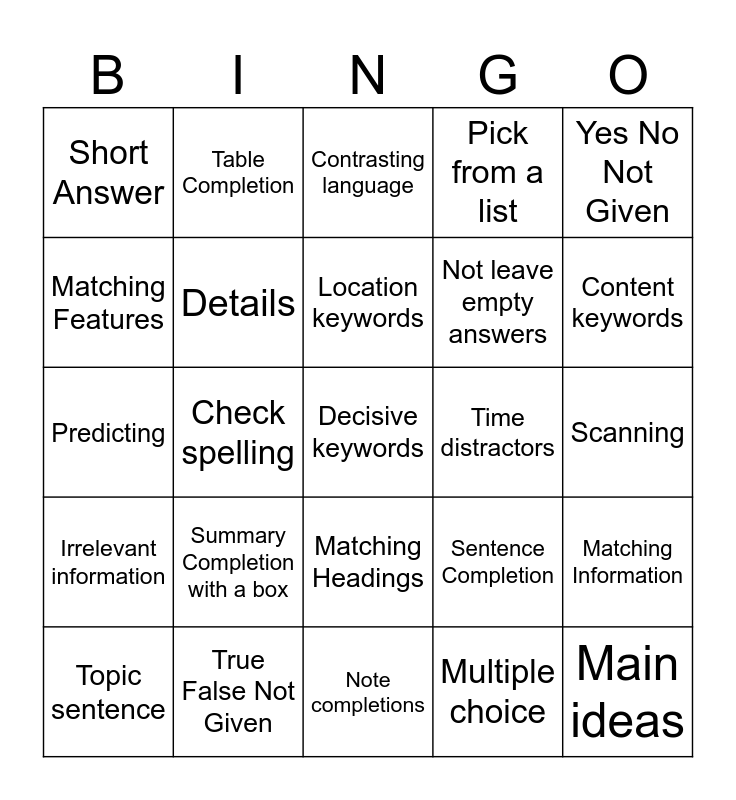 | B | I | N | G | O |
|---|---|---|---|---|
| Short Answer | Table Completion | Contrasting language | Pick from a list | Yes No Not Given |
| Matching Features | Details | Location keywords | Not leave empty answers | Content keywords |
| Predicting | Check spelling | Decisive keywords | Time distractors | Scanning |
| Irrelevant information | Summary Completion with a box | Matching Headings | Sentence Completion | Matching Information |
| Topic sentence | True False Not Given | Note completions | Multiple choice | Main ideas |